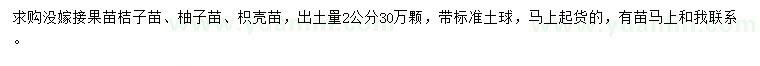 求购没嫁接果苗桔子苗、柚子苗、枳壳苗，出土量2公分30万颗，带标准土球，马上起货的，有苗马上和我联系。